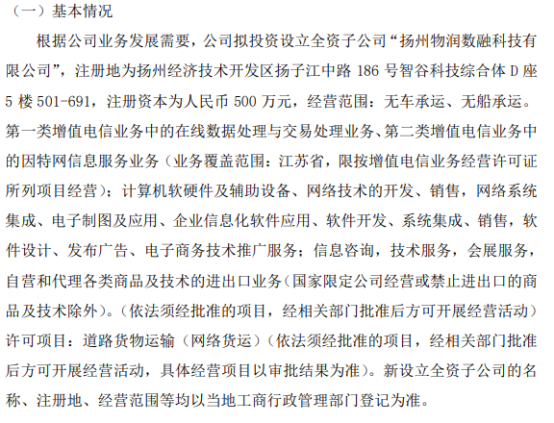 （一）基本情况

根据公司业务发展需要，公司拟投资设立全资子公司“扬州物润数融科技有限公司”，注册地为扬州经济技术开发区扬子江中路 186 号智谷科技综合体 D 座 5 楼 501-691，注册资本为人民币 500 万元，经营范围：无车承运、无船承运。第一类增值电信业务中的在线数据处理与交易处理业务、第二类增值电信业务中的因特网信息服务业务（业务覆盖范围：江苏省，限按增值电信业务经营许可证所列项目经营）；计算机软硬件及辅助设备、网络技术的开发、销售，网络系统集成、电子制图及应用、企业信息化软件应用、软件开发、系统集成、销售，软件设计、发布广告、电子商务技术推广服务；信息咨询，技术服务，会展服务，自营和代理各类商品及技术的进出口业务(国家限定公司经营或禁止进出口的商品及技术除外)。(依法须经批准的项目，经相关部门批准后方可开展经营活动）许可项目：道路货物运输（网络货运）(依法须经批准的项目，经相关部门批准后方可开展经营活动，具体经营项目以审批结果为准)。新设立全资子公司的名称、注册地、经营范围等均以当地工商行政管理部门登记为准。